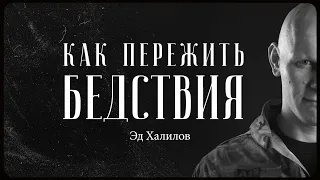 КАК ПЕРЕЖИТЬ
БЕДСТВИЯ

Эд Халилов